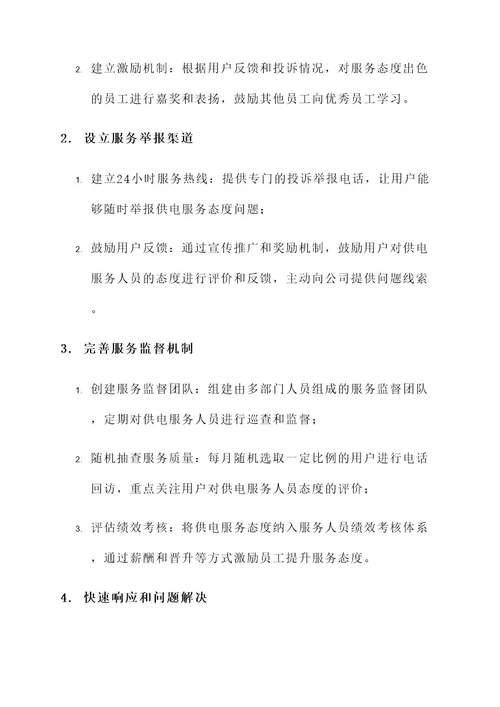 2. 建立激励机制：根据用户反馈和投诉情况，对服务态度出色的员工进行嘉奖和表扬，鼓励其他员工向优秀员工学习。

2. 设立服务举报渠道

1. 建立24小时服务热线：提供专门的投诉举报电话，让用户能够随时举报供电服务态度问题；

2. 鼓励用户反馈：通过宣传推广和奖励机制，鼓励用户对供电服务人员的态度进行评价和反馈，主动向公司提供问题线索。

3. 完善服务监督机制

1. 创建服务监督团队：组建由多部门人员组成的服务监督团队，定期对供电服务人员进行巡查和监督；

2. 随机抽查服务质量：每月随机选取一定比例的用户进行电话回访，重点关注用户对供电服务人员态度的评价；

3. 评估绩效考核：将供电服务态度纳入服务人员绩效考核体系，通过薪酬和晋升等方式激励员工提升服务态度。

4. 快速响应和问题解决